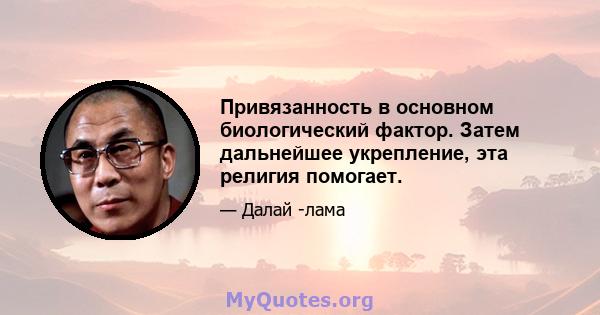 Привязанность в основном биологический фактор. Затем дальнейшее укрепление, эта религия помогает.

— Далай -лама

MyQuotes.org